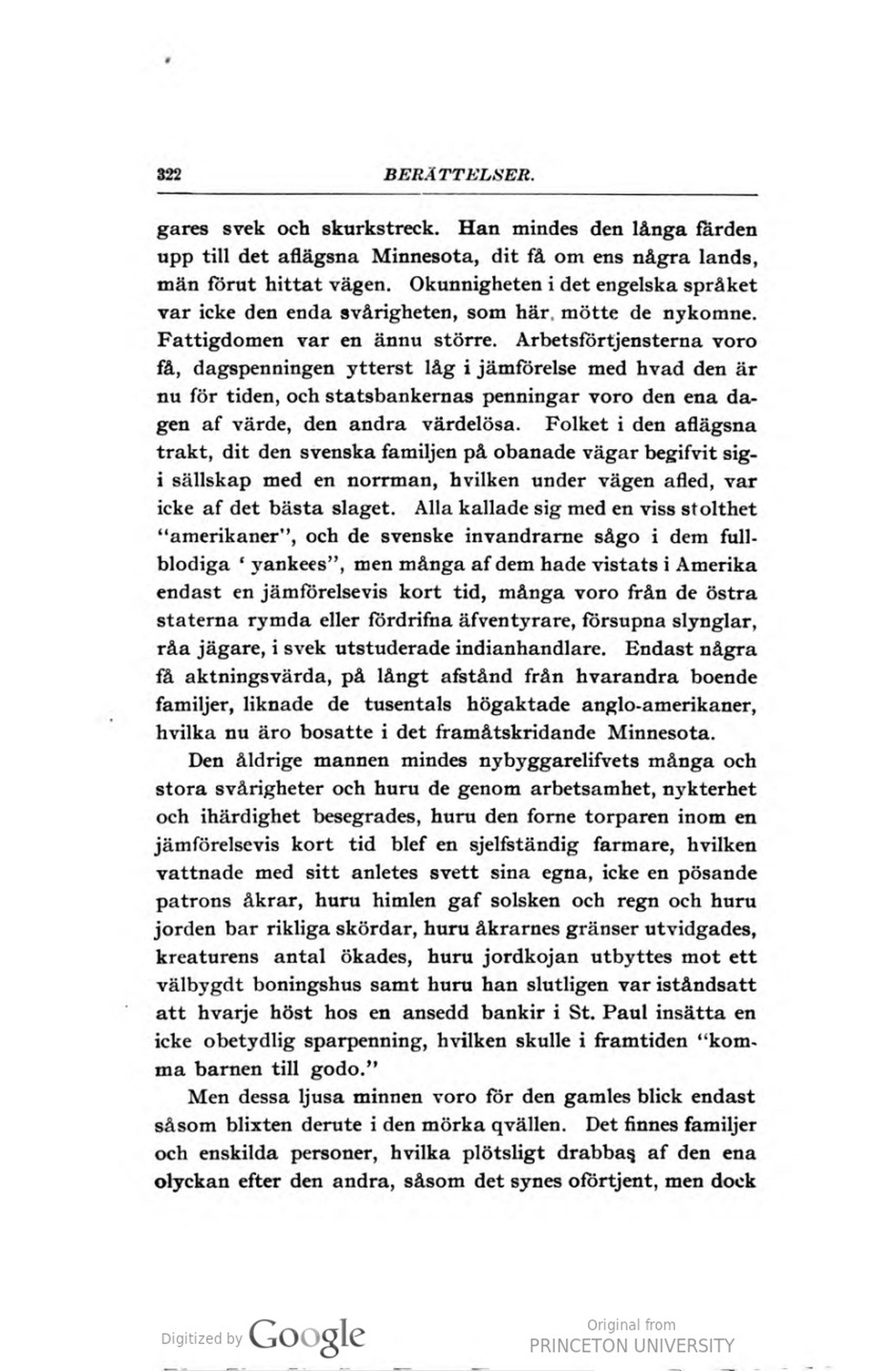 322 BERÄTTELSER.

gares svek och skurkstreck. Han mindes den långa färden upp till det aflägsna Minnesota, dit få om ens några lands, män förut hittat vägen. Okunnigheten i det engelska språket var icke den enda svårigheten, som här mötte de nykomne. Fattigdomen var en ännu större. Arbetsförtjensterna voro få, dagspenningen ytterst låg i jämförelse med hvad den är nu för tiden, och statsbankernas penningar voro den ena dagen af värde, den andra värdelösa. Folket i den aflägsna trakt, dit den svenska familjen på obanade vägar begifvit sig- i sällskap med en norrman, hvilken under vägen afled, var icke af det bästa slaget. Alla kallade sig med en viss stolthet "amerikaner", och de svenske invandrarne sågo i dem fullblodiga ' yankees", men många af dem hade vistats i Amerika endast en jämförelsevis kort tid, många voro från de östra staterna rymda eller fördrifna äfventyrare, försupna slynglar, råa jägare, i svek utstuderade indianhandlare. Endast några få aktningsvärda, på långt afstånd från hvarandra boende familjer, liknade de tusentals högaktade anglo-amerikaner, hvilka nu äro bosatte i det framåtskridande Minnesota.

Den åldrige mannen mindes nybyggarelifvets många och stora svårigheter och huru de genom arbetsamhet, nykterhet och ihärdighet besegrades, huru den forne torparen inom en jämförelsevis kort tid blef en sjelfständig farmare, hvilken vattnade med sitt anletes svett sina egna, icke en pösande patrons åkrar, huru himlen gaf solsken och regn och huru jorden bar rikliga skördar, huru åkrarnes gränser utvidgades, kreaturens antal ökades, huru jordkojan utbyttes mot ett välbygdt boningshus samt huru han slutligen var iståndsatt att hvarje höst hos en ansedd bankir i St. Paul insätta en icke obetydlig sparpenning, hvilken skulle i framtiden "komma barnen till godo."

Men dessa ljusa minnen voro för den gamles blick endast såsom blixten derute i den mörka qvällen. Det finnes familjer och enskilda personer, hvilka plötsligt drabbas af den ena olyckan efter den andra, såsom det synes oförtjent, men dock

Digitized by Google

Original from PRINCETON UNIVERSITY